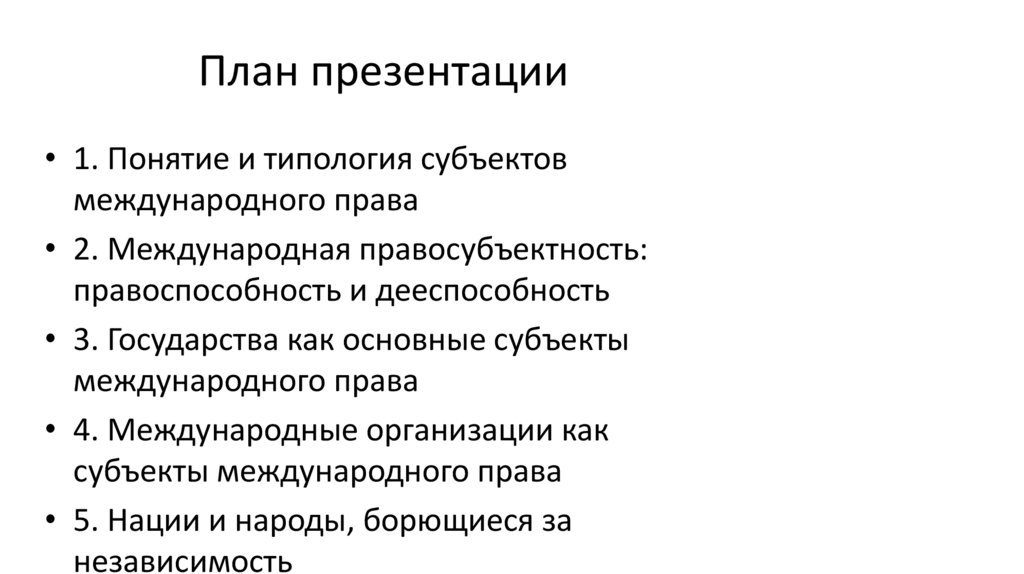 План презентации

• 1. Понятие и типология субъектов международного права
• 2. Международная правосубъектность: правоспособность и дееспособность
• 3. Государства как основные субъекты международного права
• 4. Международные организации как субъекты международного права
• 5. Нации и народы, борющиеся за независимость